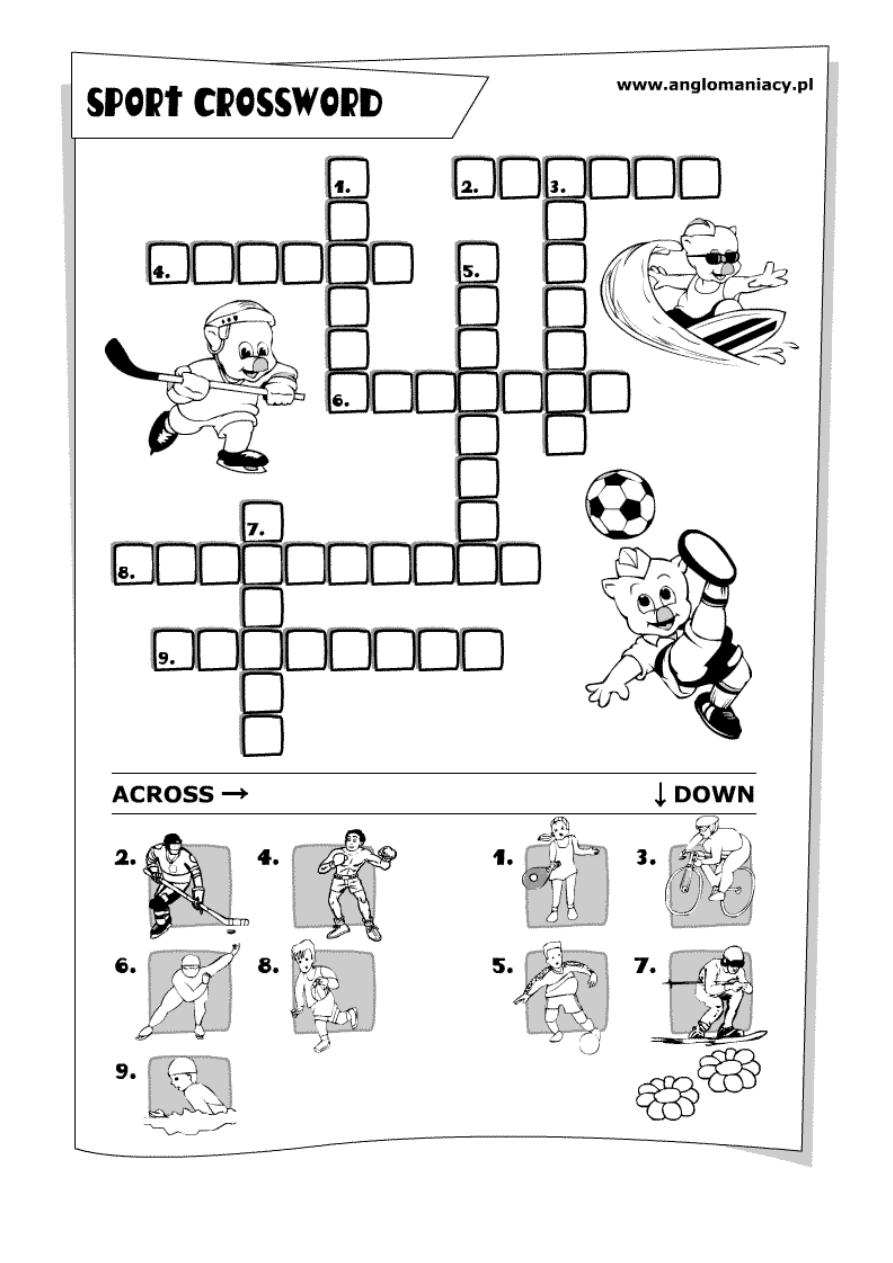 SPORT CROSSWORD

www.anglomaniacy.pl

1.
2.
3.
4.
5.
6.
7.
8.
9.

ACROSS →

↓ DOWN

2.
4.
6.
8.
9.

1.
3.
5.
7.